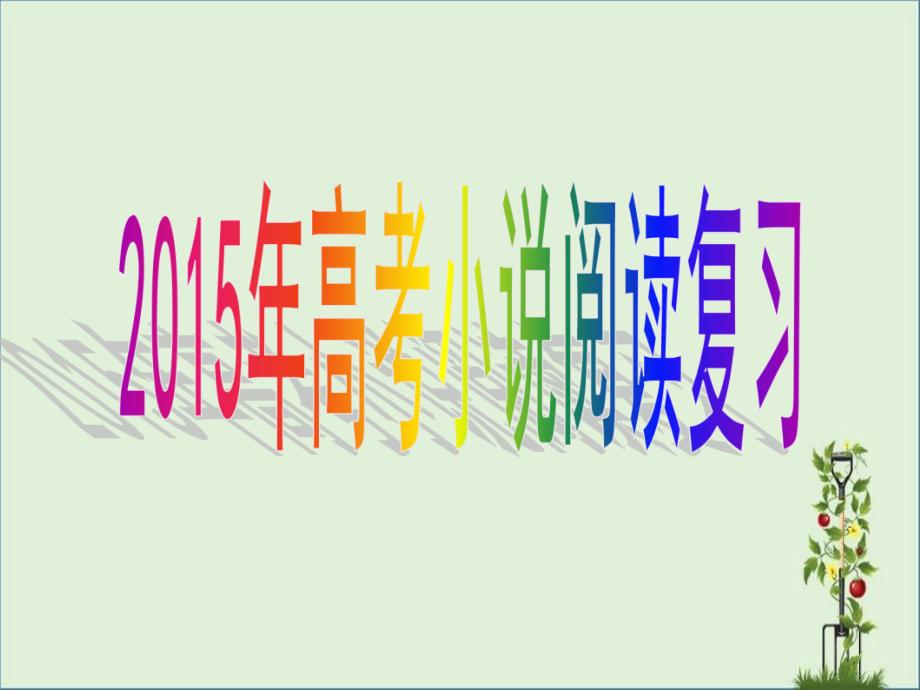 2015年高考小说阅读复习